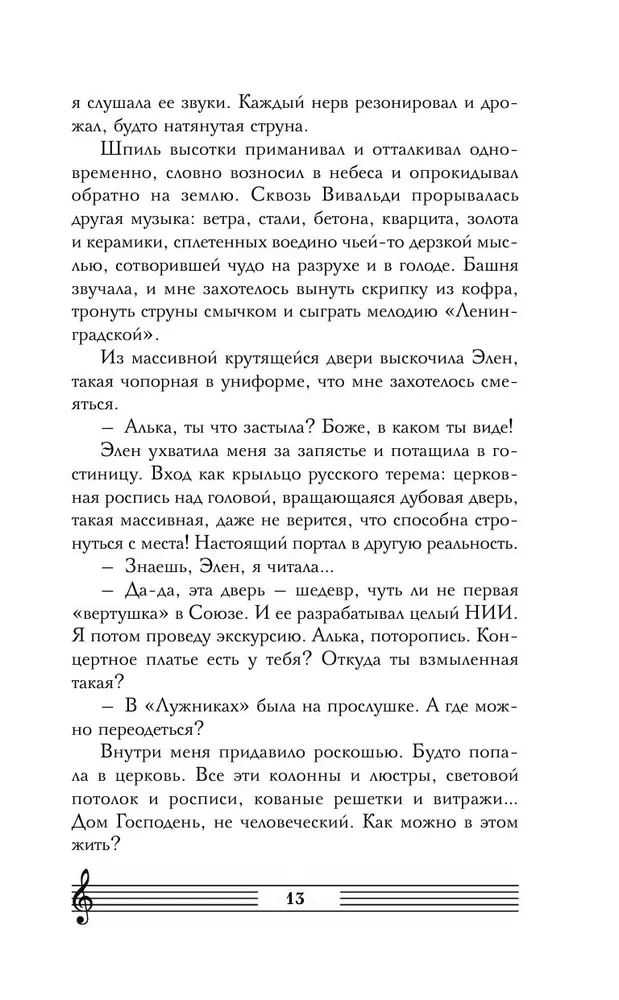 я слушала ее звуки. Каждый нерв резонировал и дрожал, будто натянутая струна.

Шпиль высотки приманивал и отталкивал одновременно, словно возносил в небеса и опрокидывал обратно на землю. Сквозь Вивальди прорывалась другая музыка: ветра, стали, бетона, кварцита, золота и керамики, сплетенных воедино чьей-то дерзкой мыслью, сотворившей чудо на разрухе и в голоде. Башня звучала, и мне захотелось вынуть скрипку из кофра, тронуть струны смычком и сыграть мелодию «Ленинградской».

Из массивной крутящейся двери выскочила Элен, такая чопорная в униформе, что мне захотелось смеяться.

— Алька, ты что застыла? Боже, в каком ты виде!

Элен ухватила меня за запястье и потащила в гостиницу. Вход как крыльцо русского терема: церковная роспись над головой, вращающаяся дубовая дверь, такая массивная, даже не верится, что способна стронуться с места! Настоящий портал в другую реальность.

— Знаешь, Элен, я читала...

— Да-да, эта дверь — шедевр, чуть ли не первая «вертушка» в Союзе. И ее разрабатывал целый НИИ. Я потом проведу экскурсию. Алька, поторопись. Концертное платье есть у тебя? Откуда ты взмыленная такая?

— В «Лужниках» была на прослушке. А где можно переодеться?

Внутри меня придавило роскошью. Будто попала в церковь. Все эти колонны и люстры, световой потолок и росписи, кованые решетки и витражи... Дом Господень, не человеческий. Как можно в этом жить?

13